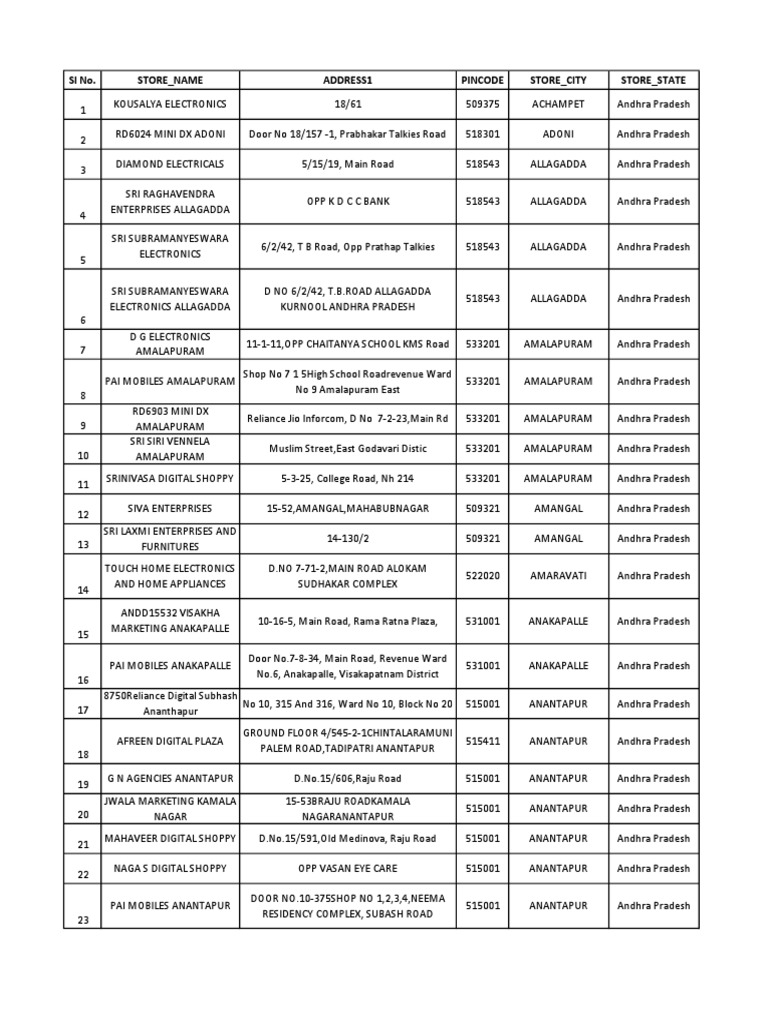 | Sl No. | STORE_NAME | ADDRESS1 | PINCODE | STORE_CITY | STORE_STATE |
|---|---|---|---|---|---|
| 1 | KOUSALYA ELECTRONICS | 18/61 | 509375 | ACHAMPET | Andhra Pradesh |
| 2 | RD6024 MINI DX ADONI | Door No 18/157 -1, Prabhakar Talkies Road | 518301 | ADONI | Andhra Pradesh |
| 3 | DIAMOND ELECTRICALS | 5/15/19, Main Road | 518543 | ALLAGADDA | Andhra Pradesh |
| 4 | SRI RAGHAVENDRA ENTERPRISES ALLAGADDA | OPP K D C C BANK | 518543 | ALLAGADDA | Andhra Pradesh |
| 5 | SRI SUBRAMANYESWARA ELECTRONICS | 6/2/42, T B Road, Opp Prathap Talkies | 518543 | ALLAGADDA | Andhra Pradesh |
| 6 | SRI SUBRAMANYESWARA ELECTRONICS ALLAGADDA | D NO 6/2/42, T.B.ROAD ALLAGADDA KURNOOL ANDHRA PRADESH | 518543 | ALLAGADDA | Andhra Pradesh |
| 7 | D G ELECTRONICS AMALAPURAM | 11-1-11,OPP CHAITANYA SCHOOL KMS Road | 533201 | AMALAPURAM | Andhra Pradesh |
| 8 | PAI MOBILES AMALAPURAM | Shop No 7 1 5High School Roadrevenue Ward No 9 Amalapuram East | 533201 | AMALAPURAM | Andhra Pradesh |
| 9 | RD6903 MINI DX AMALAPURAM | Reliance Jio Inforcom, D No 7-2-23,Main Rd | 533201 | AMALAPURAM | Andhra Pradesh |
| 10 | SRI SIRI VENNELA AMALAPURAM | Muslim Street,East Godavari Distic | 533201 | AMALAPURAM | Andhra Pradesh |
| 11 | SRINIVASA DIGITAL SHOPPY | 5-3-25, College Road, Nh 214 | 533201 | AMALAPURAM | Andhra Pradesh |
| 12 | SIVA ENTERPRISES | 15-52,AMANGAL,MAHABUBNAGAR | 509321 | AMANGAL | Andhra Pradesh |
| 13 | SRI LAXMI ENTERPRISES AND FURNITURES | 14-130/2 | 509321 | AMANGAL | Andhra Pradesh |
| 14 | TOUCH HOME ELECTRONICS AND HOME APPLIANCES | D.NO 7-71-2,MAIN ROAD ALOKAM SUDHAKAR COMPLEX | 522020 | AMARAVATI | Andhra Pradesh |
| 15 | ANDD15532 VISAKHA MARKETING ANAKAPALLE | 10-16-5, Main Road, Rama Ratna Plaza, | 531001 | ANAKAPALLE | Andhra Pradesh |
| 16 | PAI MOBILES ANAKAPALLE | Door No.7-8-34, Main Road, Revenue Ward No.6, Anakapalle, Visakapatnam District | 531001 | ANAKAPALLE | Andhra Pradesh |
| 17 | 8750Reliance Digital Subhash Ananthapur | No 10, 315 And 316, Ward No 10, Block No 20 | 515001 | ANANTAPUR | Andhra Pradesh |
| 18 | AFREEN DIGITAL PLAZA | GROUND FLOOR 4/545-2-1CHINTALARAMUNI PALEM ROAD,TADIPATRI ANANTAPUR | 515411 | ANANTAPUR | Andhra Pradesh |
| 19 | G N AGENCIES ANANTAPUR | D.No.15/606,Raju Road | 515001 | ANANTAPUR | Andhra Pradesh |
| 20 | JWALA MARKETING KAMALA NAGAR | 15-53BRAJU ROADKAMALA NAGARANANTAPUR | 515001 | ANANTAPUR | Andhra Pradesh |
| 21 | MAHAVEER DIGITAL SHOPPY | D.No.15/591,Old Medinova, Raju Road | 515001 | ANANTAPUR | Andhra Pradesh |
| 22 | NAGA S DIGITAL SHOPPY | OPP VASAN EYE CARE | 515001 | ANANTAPUR | Andhra Pradesh |
| 23 | PAI MOBILES ANANTAPUR | DOOR NO.10-375SHOP NO 1,2,3,4,NEEMA RESIDENCY COMPLEX, SUBASH ROAD | 515001 | ANANTAPUR | Andhra Pradesh |